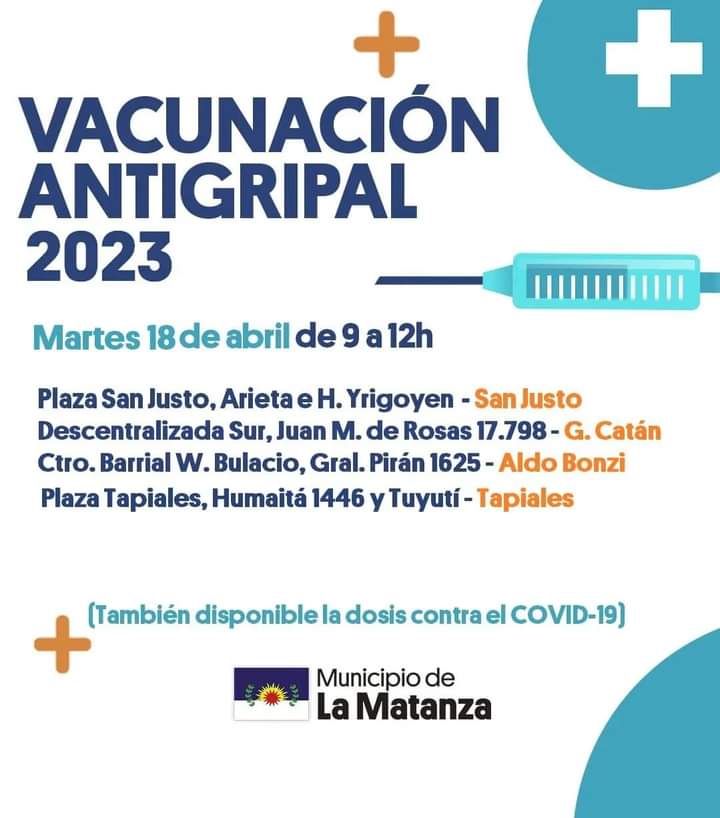 VACUNACIÓN ANTIGRIPAL 2023

Martes 18 de abril de 9 a 12h

Plaza San Justo, Arieta e H. Yrigoyen - San Justo
Descentralizada Sur, Juan M. de Rosas 17.798 - G. Catán
Ctro. Barrial W. Bulacio, Gral. Pirán 1625 - Aldo Bonzi
Plaza Tapiales, Humaitá 1446 y Tuyutí - Tapiales

(También disponible la dosis contra el COVID-19)

Municipio de
La Matanza